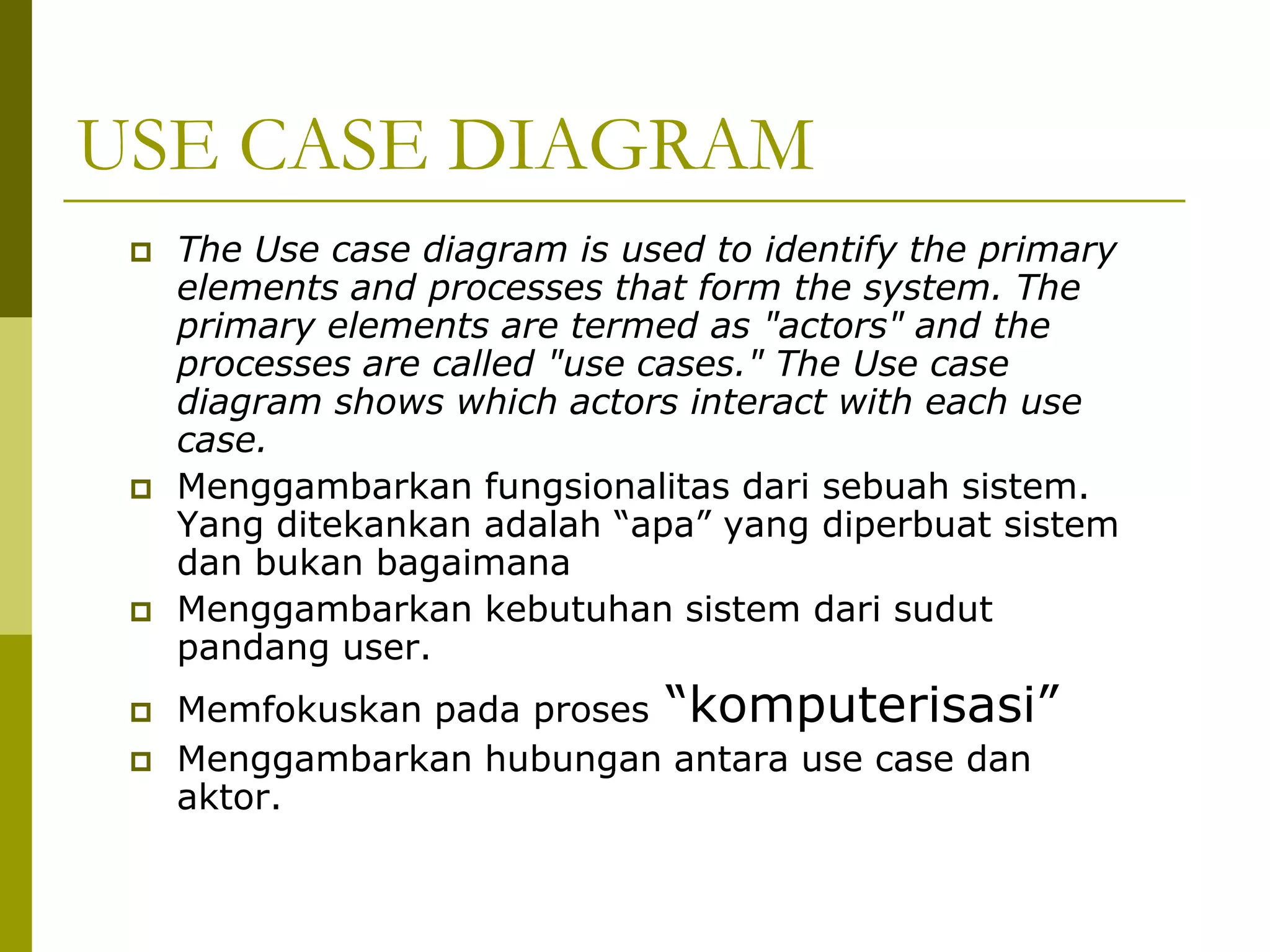 USE CASE DIAGRAM

The Use case diagram is used to identify the primary elements and processes that form the system. The primary elements are termed as "actors" and the processes are called "use cases." The Use case diagram shows which actors interact with each use case.

Menggambarkan fungsionalitas dari sebuah sistem. Yang ditekankan adalah “apa” yang diperbuat sistem dan bukan bagaimana

Menggambarkan kebutuhan sistem dari sudut pandang user.

Memfokuskan pada proses “komputerisasi”

Menggambarkan hubungan antara use case dan aktor.